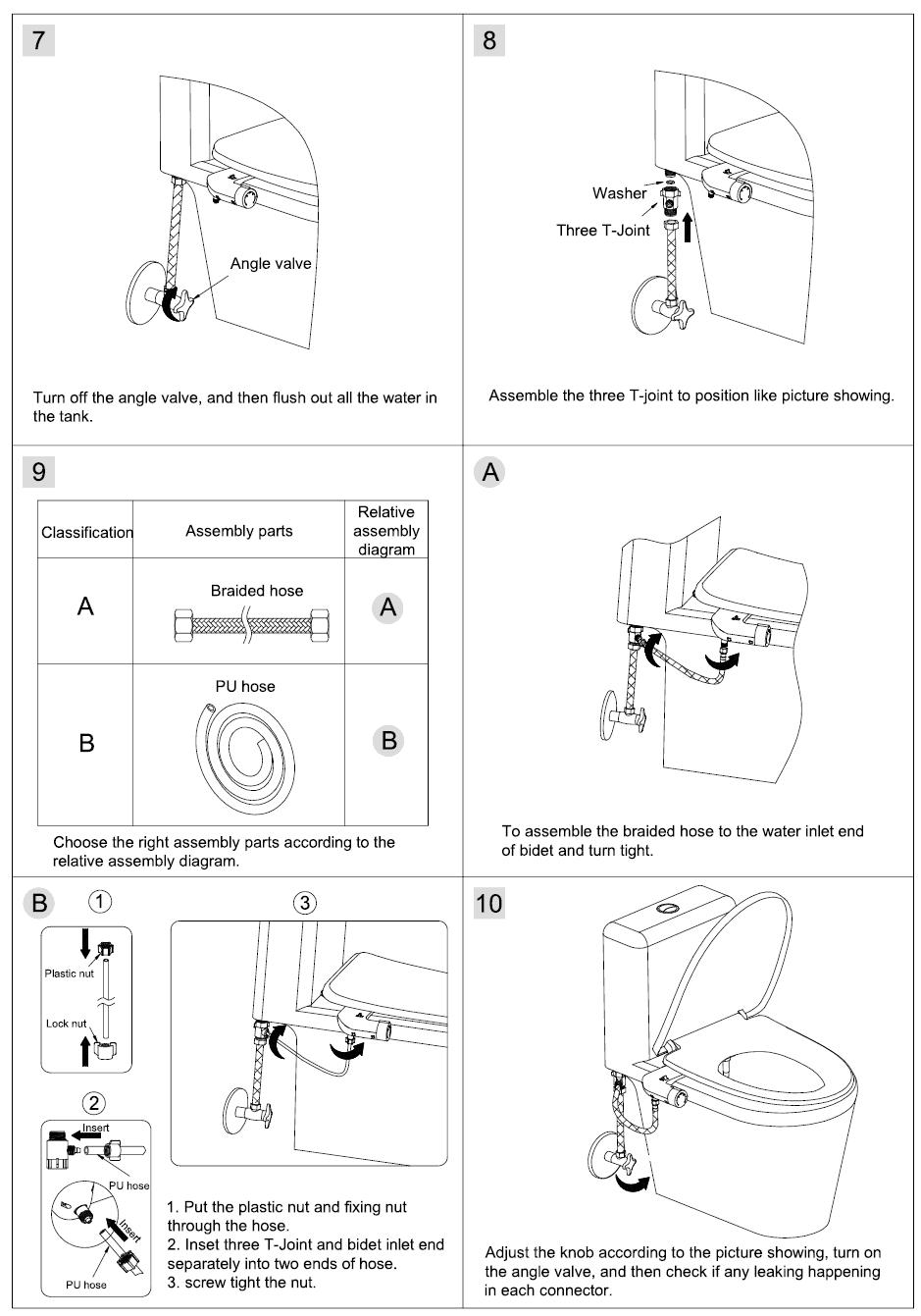 7

Angle valve

Turn off the angle valve, and then flush out all the water in the tank.

8

Washer

Three T-Joint

Assemble the three T-joint to position like picture showing.

9

| Classification | Assembly parts | Relative assembly diagram |
|---|---|---|
| A | Braided hose | A |
| B | PU hose | B |

Choose the right assembly parts according to the relative assembly diagram.

A

To assemble the braided hose to the water inlet end of bidet and turn tight.

B ①

Plastic nut

Lock nut

②

Insert

PU hose

Insert

PU hose

③

1. Put the plastic nut and fixing nut through the hose.
2. Inset three T-Joint and bidet inlet end separately into two ends of hose.
3. screw tight the nut.

10

Adjust the knob according to the picture showing, turn on the angle valve, and then check if any leaking happening in each connector.